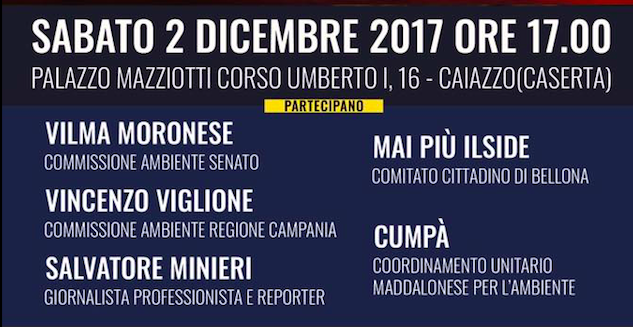 SABATO 2 DICEMBRE 2017 ORE 17.00
PALAZZO MAZZIOTTI CORSO UMBERTO I, 16 - CAIAZZO(CASERTA)

PARTECIPANO

VILMA MORONESE
COMMISSIONE AMBIENTE SENATO

VINCENZO VIGLIONE
COMMISSIONE AMBIENTE REGIONE CAMPANIA

SALVATORE MINIERI
GIORNALISTA PROFESSIONISTA E REPORTER

MAI PIÙ ILSIDE
COMITATO CITTADINO DI BELLONA

CUMPÀ
COORDINAMENTO UNITARIO MADDALONESE PER L'AMBIENTE